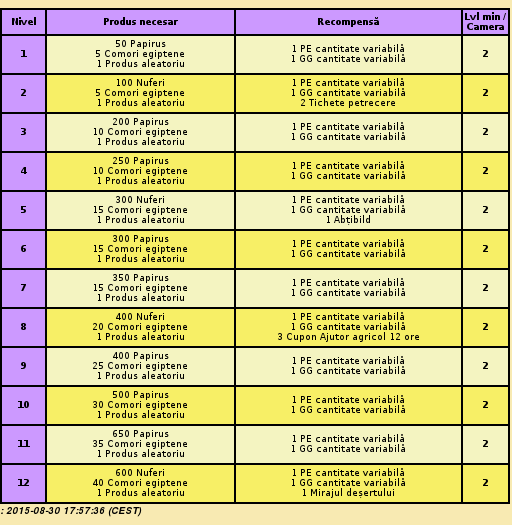 | Nivel | Produs necesar | Recompensă | Lvl min / Camera |
|---|---|---|---|
| 1 | 50 Papirus 5 Comori egiptene 1 Produs aleatoriu | 1 PE cantitate variabilă 1 GG cantitate variabilă | 2 |
| 2 | 100 Nuferi 5 Comori egiptene 1 Produs aleatoriu | 1 PE cantitate variabilă 1 GG cantitate variabilă 2 Tichete petrecere | 2 |
| 3 | 200 Papirus 10 Comori egiptene 1 Produs aleatoriu | 1 PE cantitate variabilă 1 GG cantitate variabilă | 2 |
| 4 | 250 Papirus 10 Comori egiptene 1 Produs aleatoriu | 1 PE cantitate variabilă 1 GG cantitate variabilă | 2 |
| 5 | 300 Nuferi 15 Comori egiptene 1 Produs aleatoriu | 1 PE cantitate variabilă 1 GG cantitate variabilă 1 Abțibild | 2 |
| 6 | 300 Papirus 15 Comori egiptene 1 Produs aleatoriu | 1 PE cantitate variabilă 1 GG cantitate variabilă | 2 |
| 7 | 350 Papirus 15 Comori egiptene 1 Produs aleatoriu | 1 PE cantitate variabilă 1 GG cantitate variabilă | 2 |
| 8 | 400 Nuferi 20 Comori egiptene 1 Produs aleatoriu | 1 PE cantitate variabilă 1 GG cantitate variabilă 3 Cupon Ajutor agricol 12 ore | 2 |
| 9 | 400 Papirus 25 Comori egiptene 1 Produs aleatoriu | 1 PE cantitate variabilă 1 GG cantitate variabilă | 2 |
| 10 | 500 Papirus 30 Comori egiptene 1 Produs aleatoriu | 1 PE cantitate variabilă 1 GG cantitate variabilă | 2 |
| 11 | 650 Papirus 35 Comori egiptene 1 Produs aleatoriu | 1 PE cantitate variabilă 1 GG cantitate variabilă | 2 |
| 12 | 600 Nuferi 40 Comori egiptene 1 Produs aleatoriu | 1 PE cantitate variabilă 1 GG cantitate variabilă 1 Mirajul deșertului | 2 |

: 2015-08-30 17:57:36 (CEST)